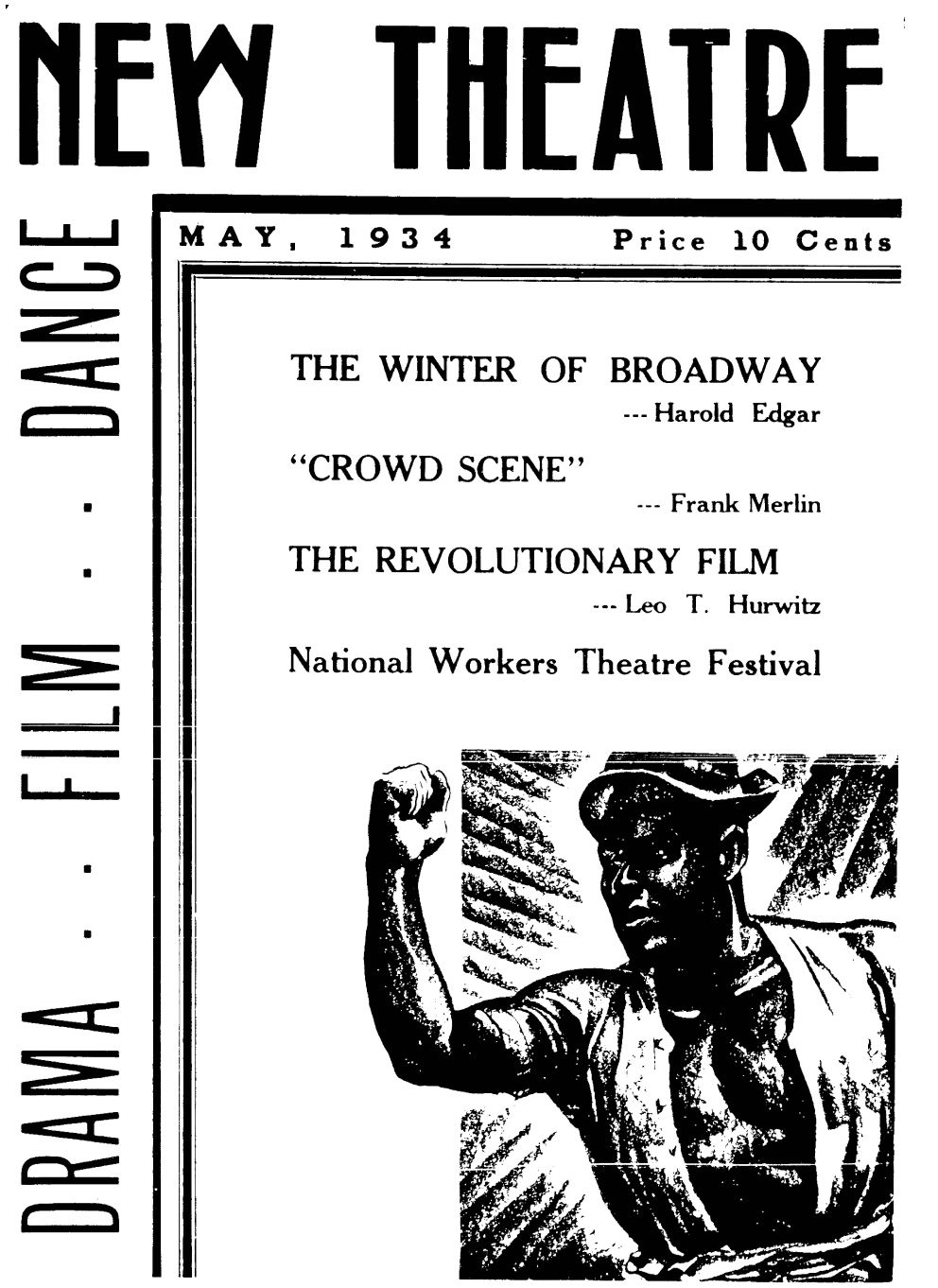 NEW THEATRE

DRAMA . . FILM . . DANCE

MAY, 1934

Price 10 Cents

THE WINTER OF BROADWAY
--- Harold Edgar

"CROWD SCENE"
--- Frank Merlin

THE REVOLUTIONARY FILM
--- Leo T. Hurwitz

National Workers Theatre Festival